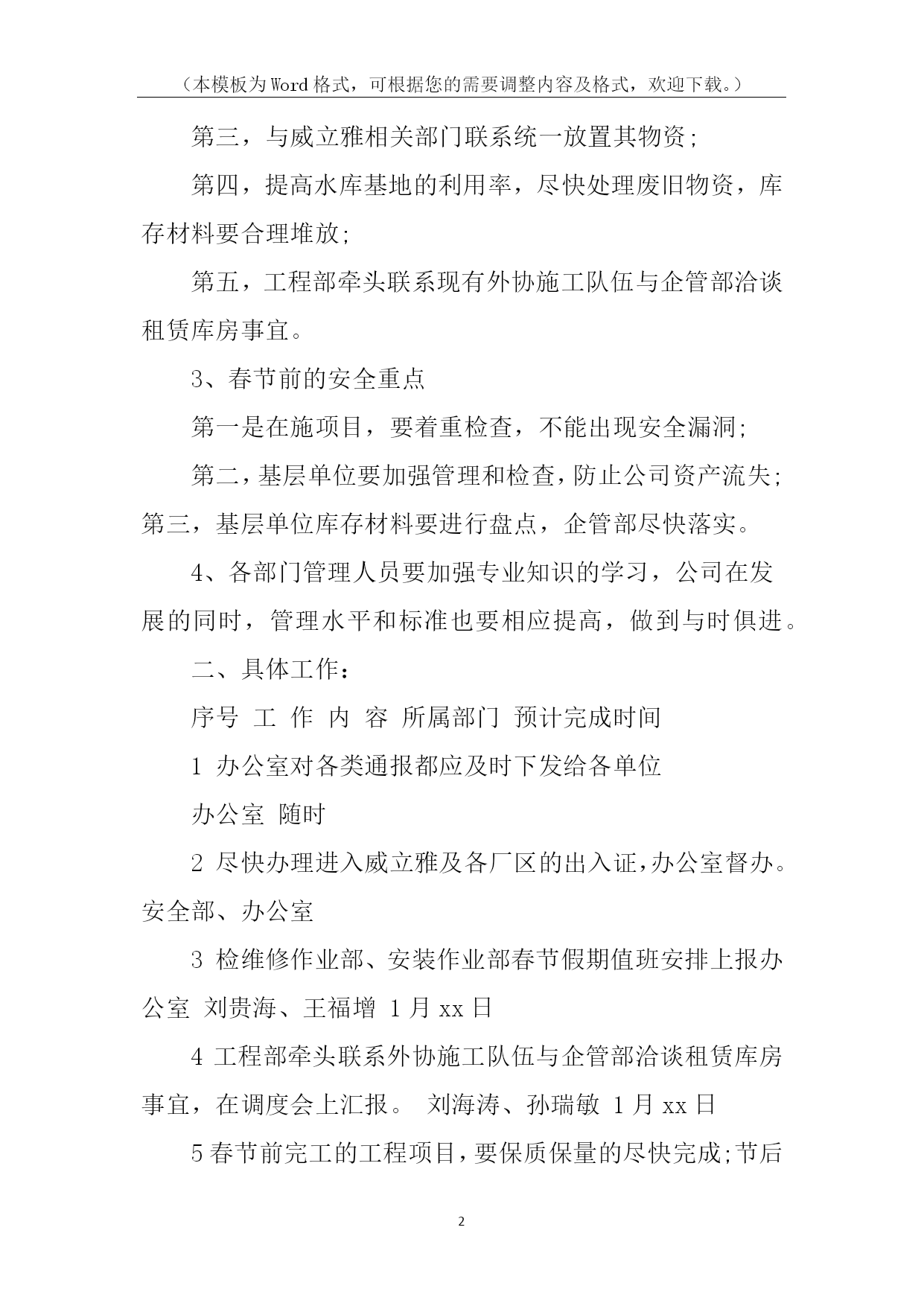 （本模板为Word格式，可根据您的需要调整内容及格式，欢迎下载。）

第三，与威立雅相关部门联系统一放置其物资;

第四，提高水库基地的利用率，尽快处理废旧物资，库存材料要合理堆放;

第五，工程部牵头联系现有外协施工队伍与企管部洽谈租赁库房事宜。

3、春节前的安全重点

第一是在施项目，要着重检查，不能出现安全漏洞;

第二，基层单位要加强管理和检查，防止公司资产流失;第三，基层单位库存材料要进行盘点，企管部尽快落实。

4、各部门管理人员要加强专业知识的学习，公司在发展的同时，管理水平和标准也要相应提高，做到与时俱进。

二、具体工作：

序号 工 作 内 容 所属部门 预计完成时间

1 办公室对各类通报都应及时下发给各单位

办公室 随时

2 尽快办理进入威立雅及各厂区的出入证，办公室督办。安全部、办公室

3 检维修作业部、安装作业部春节假期值班安排上报办公室 刘贵海、王福增 1月xx日

4 工程部牵头联系外协施工队伍与企管部洽谈租赁库房事宜，在调度会上汇报。 刘海涛、孙瑞敏 1月xx日

5春节前完工的工程项目，要保质保量的尽快完成;节后

2